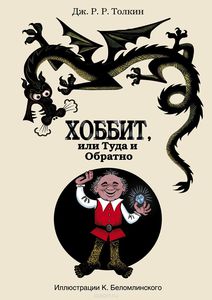 Дж. Р. Р. Толкин

ХОББИТ,
или Туда и Обратно

Иллюстрации К. Беломлинского